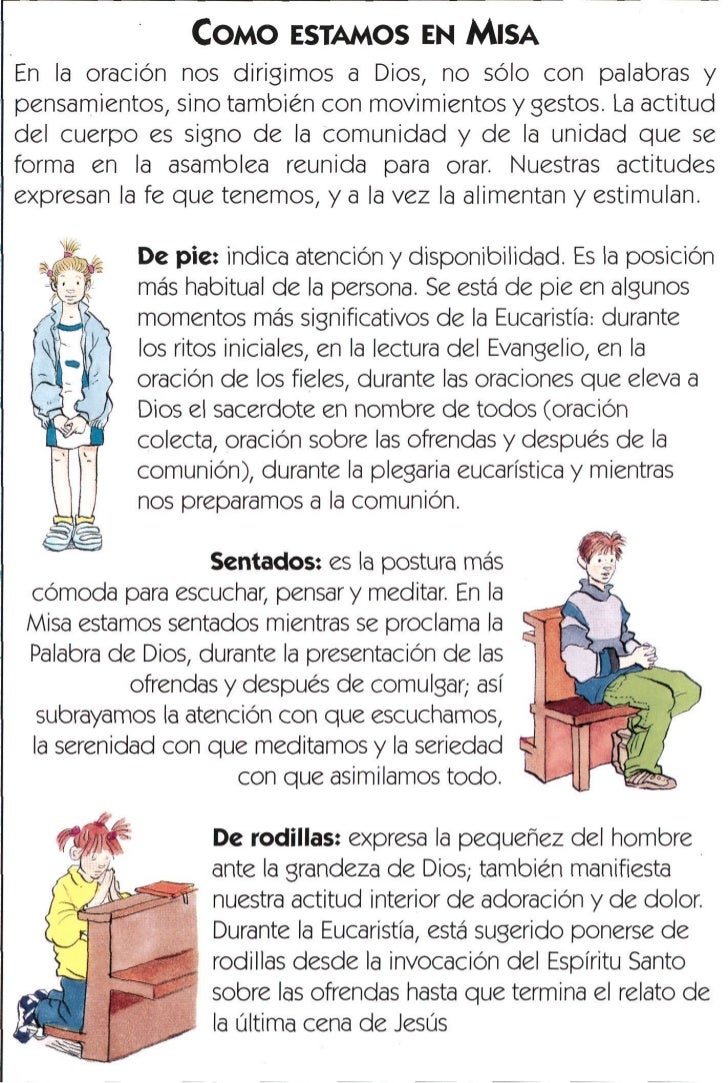 COMO ESTAMOS EN MISA

En la oración nos dirigimos a Dios, no sólo con palabras y pensamientos, sino también con movimientos y gestos. La actitud del cuerpo es signo de la comunidad y de la unidad que se forma en la asamblea reunida para orar. Nuestras actitudes expresan la fe que tenemos, y a la vez la alimentan y estimulan.

De pie: indica atención y disponibilidad. Es la posición más habitual de la persona. Se está de pie en algunos momentos más significativos de la Eucaristía: durante los ritos iniciales, en la lectura del Evangelio, en la oración de los fieles, durante las oraciones que eleva a Dios el sacerdote en nombre de todos (oración colecta, oración sobre las ofrendas y después de la comunión), durante la plegaria eucarística y mientras nos preparamos a la comunión.

Sentados: es la postura más cómoda para escuchar, pensar y meditar. En la Misa estamos sentados mientras se proclama la Palabra de Dios, durante la presentación de las ofrendas y después de comulgar; así subrayamos la atención con que escuchamos, la serenidad con que meditamos y la seriedad con que asimilamos todo.

De rodillas: expresa la pequeñez del hombre ante la grandeza de Dios; también manifiesta nuestra actitud interior de adoración y de dolor. Durante la Eucaristía, está sugerido ponerse de rodillas desde la invocación del Espíritu Santo sobre las ofrendas hasta que termina el relato de la última cena de Jesús